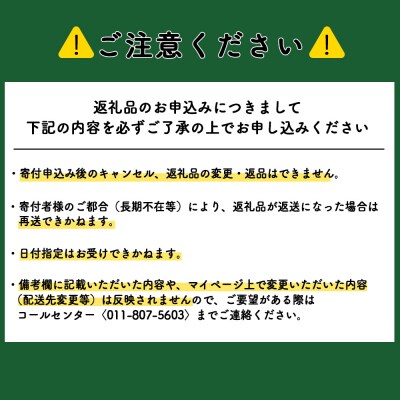 ご注意ください

返礼品のお申込みにつきまして
下記の内容を必ずご了承の上でお申し込みください

・寄付申込み後のキャンセル、返礼品の変更・返品はできません。

・寄付者様のご都合（長期不在等）により、返礼品が返送になった場合は再送できかねます。

・日付指定はお受けできかねます。

・備考欄に記載いただいた内容や、マイページ上で変更いただいた内容（配送先変更等）は反映されませんので、ご要望がある際はコールセンター〈011-807-5603〉までご連絡ください。